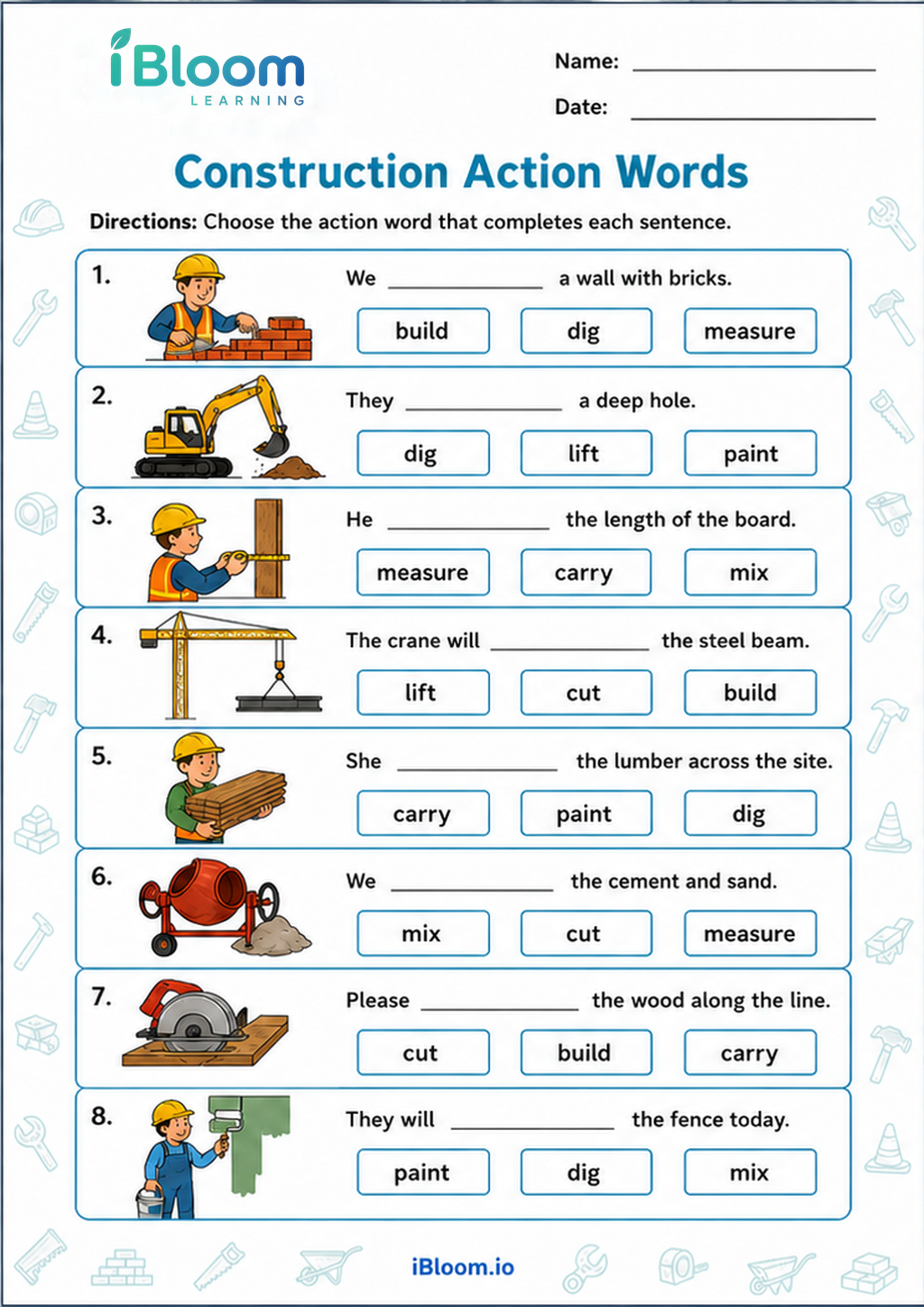 iBloom
LEARNING

Name: ____

Date: ____

Construction Action Words

Directions: Choose the action word that completes each sentence.

1.
We ____ a wall with bricks.
build dig measure

2.
They ____ a deep hole.
dig lift paint

3.
He ____ the length of the board.
measure carry mix

4.
The crane will ____ the steel beam.
lift cut build

5.
She ____ the lumber across the site.
carry paint dig

6.
We ____ the cement and sand.
mix cut measure

7.
Please ____ the wood along the line.
cut build carry

8.
They will ____ the fence today.
paint dig mix

iBloom.io